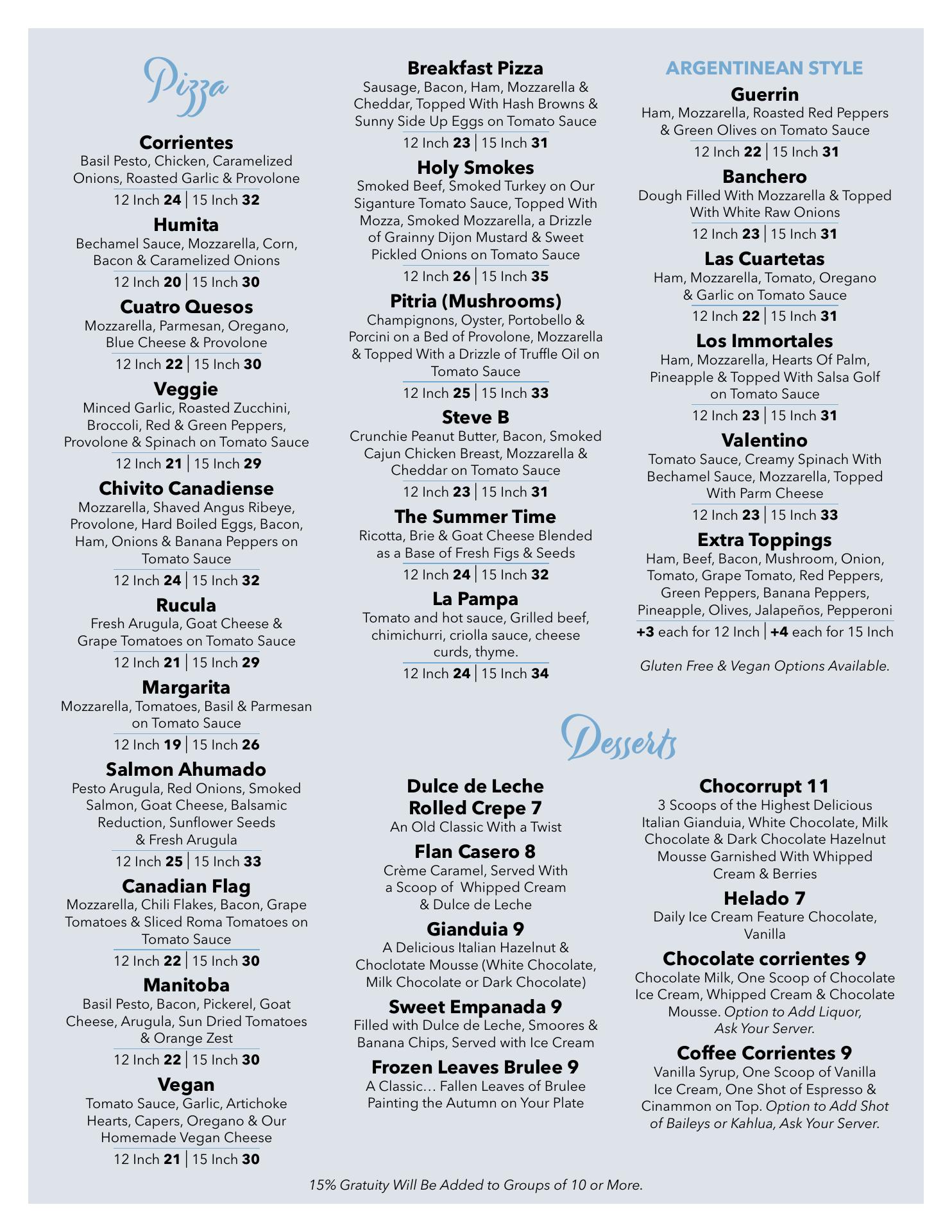 Pizza

Corrientes
Basil Pesto, Chicken, Caramelized Onions, Roasted Garlic & Provolone
12 Inch 24 | 15 Inch 32

Humita
Bechamel Sauce, Mozzarella, Corn, Bacon & Caramelized Onions
12 Inch 20 | 15 Inch 30

Cuatro Quesos
Mozzarella, Parmesan, Oregano, Blue Cheese & Provolone
12 Inch 22 | 15 Inch 30

Veggie
Minced Garlic, Roasted Zucchini, Broccoli, Red & Green Peppers, Provolone & Spinach on Tomato Sauce
12 Inch 21 | 15 Inch 29

Chivito Canadiense
Mozzarella, Shaved Angus Ribeye, Provolone, Hard Boiled Eggs, Bacon, Ham, Onions & Banana Peppers on Tomato Sauce
12 Inch 24 | 15 Inch 32

Rucula
Fresh Arugula, Goat Cheese & Grape Tomatoes on Tomato Sauce
12 Inch 21 | 15 Inch 29

Margarita
Mozzarella, Tomatoes, Basil & Parmesan on Tomato Sauce
12 Inch 19 | 15 Inch 26

Salmon Ahumado
Pesto Arugula, Red Onions, Smoked Salmon, Goat Cheese, Balsamic Reduction, Sunflower Seeds & Fresh Arugula
12 Inch 25 | 15 Inch 33

Canadian Flag
Mozzarella, Chili Flakes, Bacon, Grape Tomatoes & Sliced Roma Tomatoes on Tomato Sauce
12 Inch 22 | 15 Inch 30

Manitoba
Basil Pesto, Bacon, Pickerel, Goat Cheese, Arugula, Sun Dried Tomatoes & Orange Zest
12 Inch 22 | 15 Inch 30

Vegan
Tomato Sauce, Garlic, Artichoke Hearts, Capers, Oregano & Our Homemade Vegan Cheese
12 Inch 21 | 15 Inch 30

Breakfast Pizza
Sausage, Bacon, Ham, Mozzarella & Cheddar, Topped With Hash Browns & Sunny Side Up Eggs on Tomato Sauce
12 Inch 23 | 15 Inch 31

Holy Smokes
Smoked Beef, Smoked Turkey on Our Siganture Tomato Sauce, Topped With Mozza, Smoked Mozzarella, a Drizzle of Grainny Dijon Mustard & Sweet Pickled Onions on Tomato Sauce
12 Inch 26 | 15 Inch 35

Pitria (Mushrooms)
Champignons, Oyster, Portobello & Porcini on a Bed of Provolone, Mozzarella & Topped With a Drizzle of Truffle Oil on Tomato Sauce
12 Inch 25 | 15 Inch 33

Steve B
Crunchie Peanut Butter, Bacon, Smoked Cajun Chicken Breast, Mozzarella & Cheddar on Tomato Sauce
12 Inch 23 | 15 Inch 31

The Summer Time
Ricotta, Brie & Goat Cheese Blended as a Base of Fresh Figs & Seeds
12 Inch 24 | 15 Inch 32

La Pampa
Tomato and hot sauce, Grilled beef, chimichurri, criolla sauce, cheese curds, thyme.
12 Inch 24 | 15 Inch 34

ARGENTINEAN STYLE

Guerrin
Ham, Mozzarella, Roasted Red Peppers & Green Olives on Tomato Sauce
12 Inch 22 | 15 Inch 31

Banchero
Dough Filled With Mozzarella & Topped With White Raw Onions
12 Inch 23 | 15 Inch 31

Las Cuartetas
Ham, Mozzarella, Tomato, Oregano & Garlic on Tomato Sauce
12 Inch 22 | 15 Inch 31

Los Immortales
Ham, Mozzarella, Hearts Of Palm, Pineapple & Topped With Salsa Golf on Tomato Sauce
12 Inch 23 | 15 Inch 31

Valentino
Tomato Sauce, Creamy Spinach With Bechamel Sauce, Mozzarella, Topped With Parm Cheese
12 Inch 23 | 15 Inch 33

Extra Toppings
Ham, Beef, Bacon, Mushroom, Onion, Tomato, Grape Tomato, Red Peppers, Green Peppers, Banana Peppers, Pineapple, Olives, Jalapeños, Pepperoni
+3 each for 12 Inch | +4 each for 15 Inch

Gluten Free & Vegan Options Available.

Desserts

Dulce de Leche Rolled Crepe 7
An Old Classic With a Twist

Flan Casero 8
Crème Caramel, Served With a Scoop of Whipped Cream & Dulce de Leche

Gianduia 9
A Delicious Italian Hazelnut & Choclotate Mousse (White Chocolate, Milk Chocolate or Dark Chocolate)

Sweet Empanada 9
Filled with Dulce de Leche, Smoores & Banana Chips, Served with Ice Cream

Frozen Leaves Brulee 9
A Classic… Fallen Leaves of Brulee Painting the Autumn on Your Plate

Chocorrupt 11
3 Scoops of the Highest Delicious Italian Gianduia, White Chocolate, Milk Chocolate & Dark Chocolate Hazelnut Mousse Garnished With Whipped Cream & Berries

Helado 7
Daily Ice Cream Feature Chocolate, Vanilla

Chocolate corrientes 9
Chocolate Milk, One Scoop of Chocolate Ice Cream, Whipped Cream & Chocolate Mousse. Option to Add Liquor, Ask Your Server.

Coffee Corrientes 9
Vanilla Syrup, One Scoop of Vanilla Ice Cream, One Shot of Espresso & Cinammon on Top. Option to Add Shot of Baileys or Kahlua, Ask Your Server.

15% Gratuity Will Be Added to Groups of 10 or More.